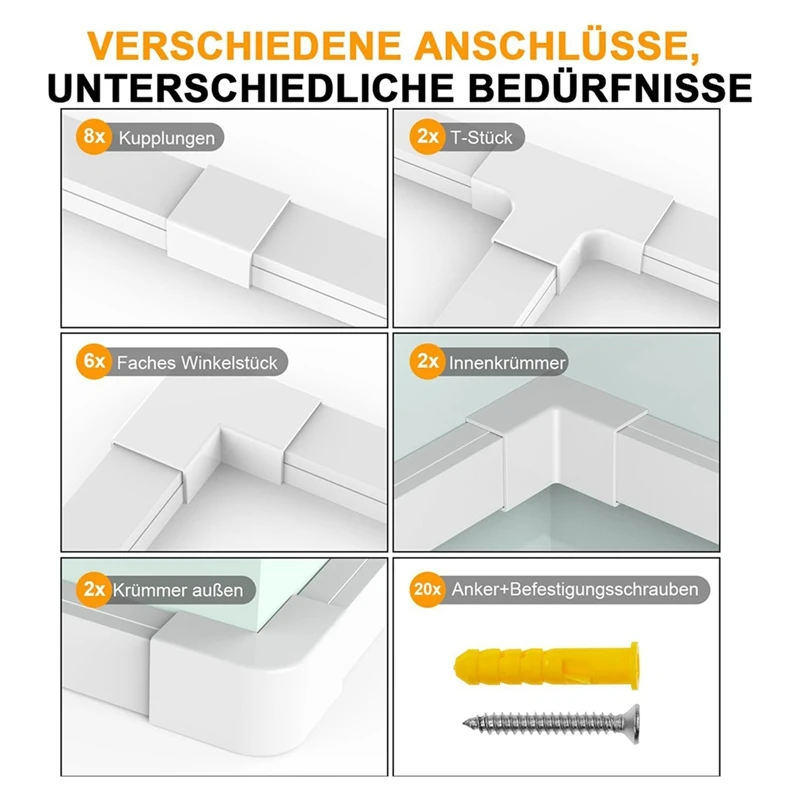 VERSCHIEDENE ANSCHLÜSSE,
UNTERSCHIEDLICHE BEDÜRFNISSE

8x Kupplungen

2x T-Stück

6x Faches Winkelstück

2x Innenkrümmer

2x Krümmer außen

20x Anker+Befestigungsschrauben